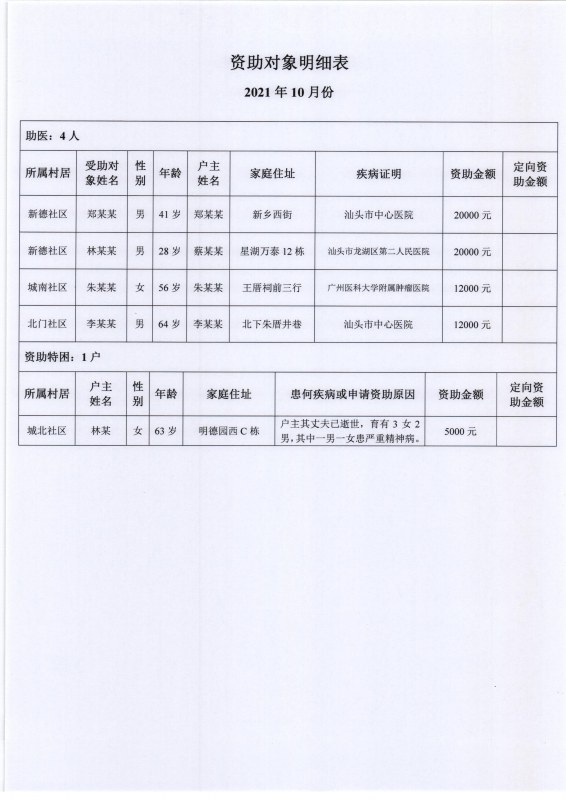 资助对象明细表

2021 年 10 月份

助医：4 人

| 所属村居 | 受助对象姓名 | 性别 | 年龄 | 户主姓名 | 家庭住址 | 疾病证明 | 资助金额 | 定向资助金额 |
|---|---|---|---|---|---|---|---|---|
| 新德社区 | 郑某某 | 男 | 41 岁 | 郑某某 | 新乡西街 | 汕头市中心医院 | 20000 元 | |
| 新德社区 | 林某某 | 男 | 28 岁 | 蔡某某 | 星湖万泰 12 栋 | 汕头市龙湖区第二人民医院 | 20000 元 | |
| 城南社区 | 朱某某 | 女 | 56 岁 | 朱某某 | 王厝祠前三行 | 广州医科大学附属肿瘤医院 | 12000 元 | |
| 北门社区 | 李某某 | 男 | 64 岁 | 李某某 | 北下朱厝井巷 | 汕头市中心医院 | 12000 元 | |

资助特困：1 户

| 所属村居 | 户主姓名 | 性别 | 年龄 | 家庭住址 | 患何疾病或申请资助原因 | 资助金额 | 定向资助金额 |
|---|---|---|---|---|---|---|---|
| 城北社区 | 林某 | 女 | 63 岁 | 明德园西 C 栋 | 户主其丈夫已逝世，育有 3 女 2 男，其中一男一女患严重精神病。 | 5000 元 | |